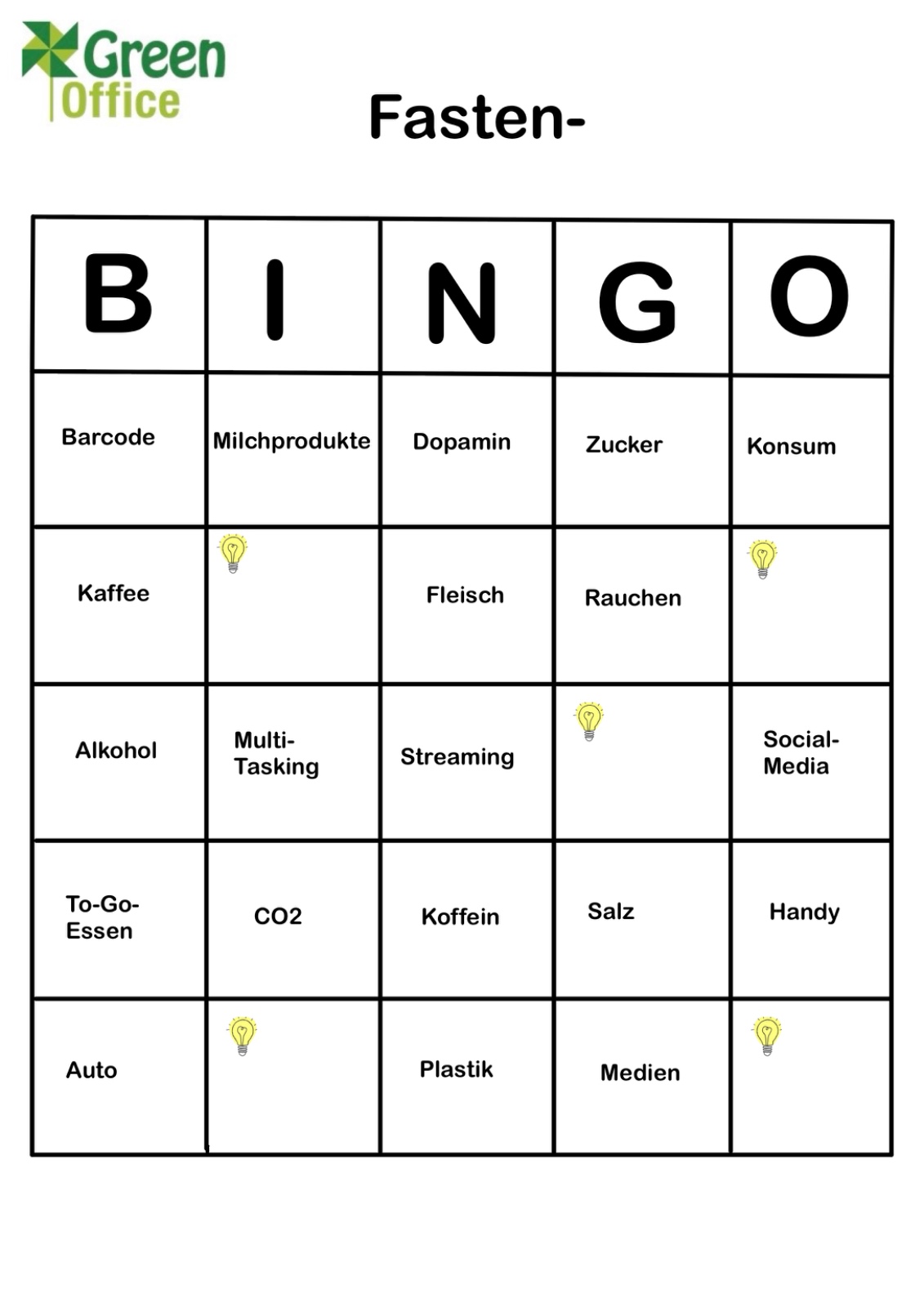 Green Office

Fasten-

| B | I | N | G | O |
|---|---|---|---|---|
| Barcode | Milchprodukte | Dopamin | Zucker | Konsum |
| Kaffee | | Fleisch | Rauchen | |
| Alkohol | Multi-Tasking | Streaming | | Social-Media |
| To-Go-Essen | CO2 | Koffein | Salz | Handy |
| Auto | | Plastik | Medien | |